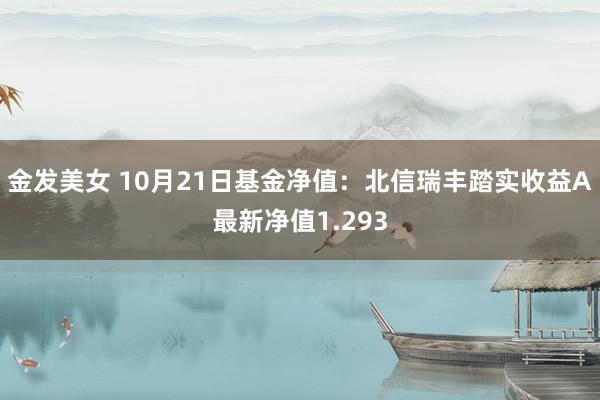 金发美女 10月21日基金净值：北信瑞丰踏实收益A最新净值1.293